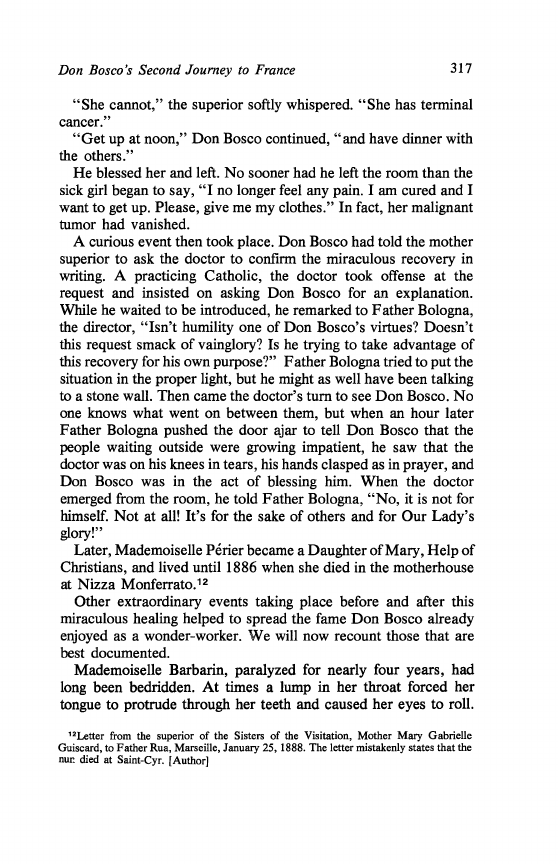 Don Bosco's Second Journey to France

317

"She cannot," the superior softly whispered. "She has terminal cancer."

"Get up at noon," Don Bosco continued, "and have dinner with the others."

He blessed her and left. No sooner had he left the room than the sick girl began to say, "I no longer feel any pain. I am cured and I want to get up. Please, give me my clothes." In fact, her malignant tumor had vanished.

A curious event then took place. Don Bosco had told the mother superior to ask the doctor to confirm the miraculous recovery in writing. A practicing Catholic, the doctor took offense at the request and insisted on asking Don Bosco for an explanation. While he waited to be introduced, he remarked to Father Bologna, the director, "Isn't humility one of Don Bosco's virtues? Doesn't this request smack of vainglory? Is he trying to take advantage of this recovery for his own purpose?" Father Bologna tried to put the situation in the proper light, but he might as well have been talking to a stone wall. Then came the doctor's turn to see Don Bosco. No one knows what went on between them, but when an hour later Father Bologna pushed the door ajar to tell Don Bosco that the people waiting outside were growing impatient, he saw that the doctor was on his knees in tears, his hands clasped as in prayer, and Don Bosco was in the act of blessing him. When the doctor emerged from the room, he told Father Bologna, "No, it is not for himself. Not at all! It's for the sake of others and for Our Lady's glory!"

Later, Mademoiselle Périer became a Daughter of Mary, Help of Christians, and lived until 1886 when she died in the motherhouse at Nizza Monferrato.$^{12}$

Other extraordinary events taking place before and after this miraculous healing helped to spread the fame Don Bosco already enjoyed as a wonder-worker. We will now recount those that are best documented.

Mademoiselle Barbarin, paralyzed for nearly four years, had long been bedridden. At times a lump in her throat forced her tongue to protrude through her teeth and caused her eyes to roll.

$^{12}$Letter from the superior of the Sisters of the Visitation, Mother Mary Gabrielle Guiscard, to Father Rua, Marseille, January 25, 1888. The letter mistakenly states that the nun died at Saint-Cyr. [Author]